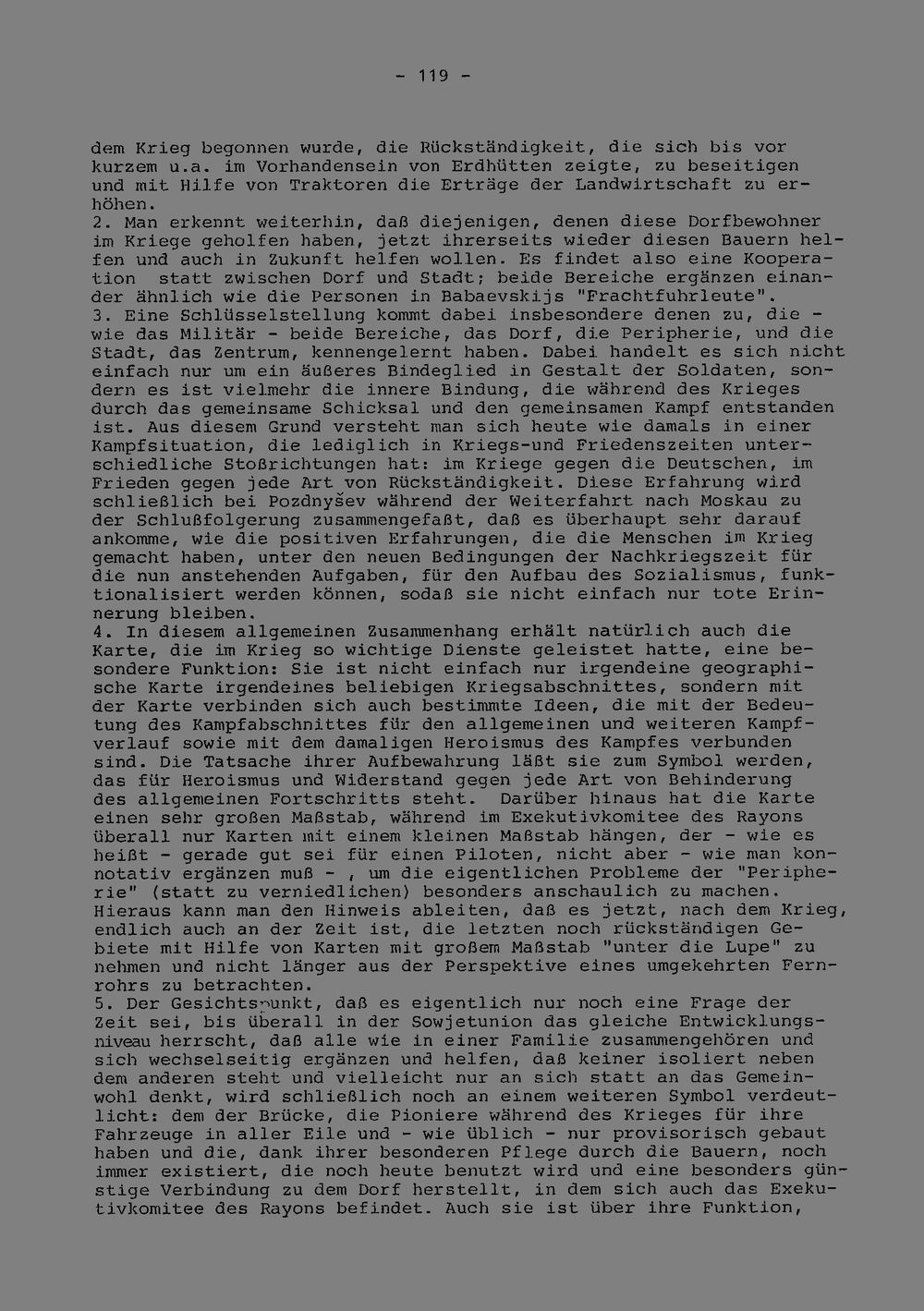 - 119 -

dem Krieg begonnen wurde, die Rückständigkeit, die sich bis vor kurzem u.a. im Vorhandensein von Erdhütten zeigte, zu beseitigen und mit Hilfe von Traktoren die Erträge der Landwirtschaft zu erhöhen.
2. Man erkennt weiterhin, daß diejenigen, denen diese Dorfbewohner im Kriege geholfen haben, jetzt ihrerseits wieder diesen Bauern helfen und auch in Zukunft helfen wollen. Es findet also eine Kooperation statt zwischen Dorf und Stadt; beide Bereiche ergänzen einander ähnlich wie die Personen in Babaevskijs "Frachtfuhrleute".
3. Eine Schlüsselstellung kommt dabei insbesondere denen zu, die - wie das Militär - beide Bereiche, das Dorf, die Peripherie, und die Stadt, das Zentrum, kennengelernt haben. Dabei handelt es sich nicht einfach nur um ein äußeres Bindeglied in Gestalt der Soldaten, sondern es ist vielmehr die innere Bindung, die während des Krieges durch das gemeinsame Schicksal und den gemeinsamen Kampf entstanden ist. Aus diesem Grund versteht man sich heute wie damals in einer Kampfsituation, die lediglich in Kriegs-und Friedenszeiten unterschiedliche Stoßrichtungen hat: im Kriege gegen die Deutschen, im Frieden gegen jede Art von Rückständigkeit. Diese Erfahrung wird schließlich bei Pozdnyšev während der Weiterfahrt nach Moskau zu der Schlußfolgerung zusammengefaßt, daß es überhaupt sehr darauf ankomme, wie die positiven Erfahrungen, die die Menschen im Krieg gemacht haben, unter den neuen Bedingungen der Nachkriegszeit für die nun anstehenden Aufgaben, für den Aufbau des Sozialismus, funktionalisiert werden können, sodaß sie nicht einfach nur tote Erinnerung bleiben.
4. In diesem allgemeinen Zusammenhang erhält natürlich auch die Karte, die im Krieg so wichtige Dienste geleistet hatte, eine besondere Funktion: Sie ist nicht einfach nur irgendeine geographische Karte irgendeines beliebigen Kriegsabschnittes, sondern mit der Karte verbinden sich auch bestimmte Ideen, die mit der Bedeutung des Kampfabschnittes für den allgemeinen und weiteren Kampfverlauf sowie mit dem damaligen Heroismus des Kampfes verbunden sind. Die Tatsache ihrer Aufbewahrung läßt sie zum Symbol werden, das für Heroismus und Widerstand gegen jede Art von Behinderung des allgemeinen Fortschritts steht. Darüber hinaus hat die Karte einen sehr großen Maßstab, während im Exekutivkomitee des Rayons überall nur Karten mit einem kleinen Maßstab hängen, der - wie es heißt - gerade gut sei für einen Piloten, nicht aber - wie man konnotativ ergänzen muß - , um die eigentlichen Probleme der "Peripherie" (statt zu verniedlichen) besonders anschaulich zu machen. Hieraus kann man den Hinweis ableiten, daß es jetzt, nach dem Krieg, endlich auch an der Zeit ist, die letzten noch rückständigen Gebiete mit Hilfe von Karten mit großem Maßstab "unter die Lupe" zu nehmen und nicht länger aus der Perspektive eines umgekehrten Fernrohrs zu betrachten.
5. Der Gesichtspunkt, daß es eigentlich nur noch eine Frage der Zeit sei, bis überall in der Sowjetunion das gleiche Entwicklungsniveau herrscht, daß alle wie in einer Familie zusammengehören und sich wechselseitig ergänzen und helfen, daß keiner isoliert neben dem anderen steht und vielleicht nur an sich statt an das Gemeinwohl denkt, wird schließlich noch an einem weiteren Symbol verdeutlicht: dem der Brücke, die Pioniere während des Krieges für ihre Fahrzeuge in aller Eile und - wie üblich - nur provisorisch gebaut haben und die, dank ihrer besonderen Pflege durch die Bauern, noch immer existiert, die noch heute benutzt wird und eine besonders günstige Verbindung zu dem Dorf herstellt, in dem sich auch das Exekutivkomitee des Rayons befindet. Auch sie ist über ihre Funktion,